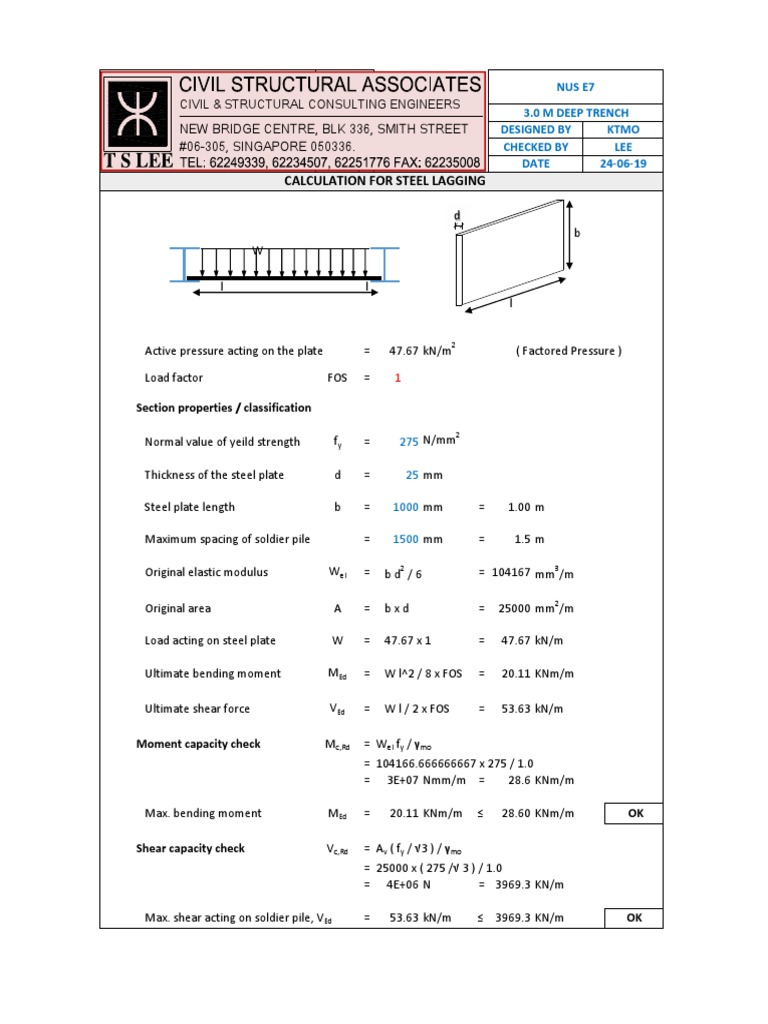 T S LEE

CIVIL STRUCTURAL ASSOCIATES
CIVIL & STRUCTURAL CONSULTING ENGINEERS
NEW BRIDGE CENTRE, BLK 336, SMITH STREET
#06-305, SINGAPORE 050336.
TEL: 62249339, 62234507, 62251776 FAX: 62235008

| NUS E7 | |
|---|---|
| 3.0 M DEEP TRENCH | |
| DESIGNED BY | KTMO |
| CHECKED BY | LEE |
| DATE | 24-06-19 |

CALCULATION FOR STEEL LAGGING

W
l
l

d
b
l

Active pressure acting on the plate = 47.67 kN/m$^2$ ( Factored Pressure )

Load factor FOS = 1

Section properties / classification

Normal value of yeild strength $f_y$ = 275 N/mm$^2$

Thickness of the steel plate d = 25 mm

Steel plate length b = 1000 mm = 1.00 m

Maximum spacing of soldier pile = 1500 mm = 1.5 m

Original elastic modulus $W_{el}$ = b d$^2$ / 6 = 104167 mm$^3$/m

Original area A = b x d = 25000 mm$^2$/m

Load acting on steel plate W = 47.67 x 1 = 47.67 kN/m

Ultimate bending moment $M_{Ed}$ = W l^2 / 8 x FOS = 20.11 KNm/m

Ultimate shear force $V_{Ed}$ = W l / 2 x FOS = 53.63 kN/m

Moment capacity check $M_{c,Rd}$ = $W_{el}$ $f_y$ / $\gamma_{mo}$
= 104166.666666667 x 275 / 1.0
= 3E+07 Nmm/m = 28.6 KNm/m

Max. bending moment $M_{Ed}$ = 20.11 KNm/m ≤ 28.60 KNm/m OK

Shear capacity check $V_{c,Rd}$ = $A_v$ ( $f_y$ / √3 ) / $\gamma_{mo}$
= 25000 x ( 275 /√ 3 ) / 1.0
= 4E+06 N = 3969.3 KN/m

Max. shear acting on soldier pile, $V_{Ed}$ = 53.63 kN/m ≤ 3969.3 KN/m OK